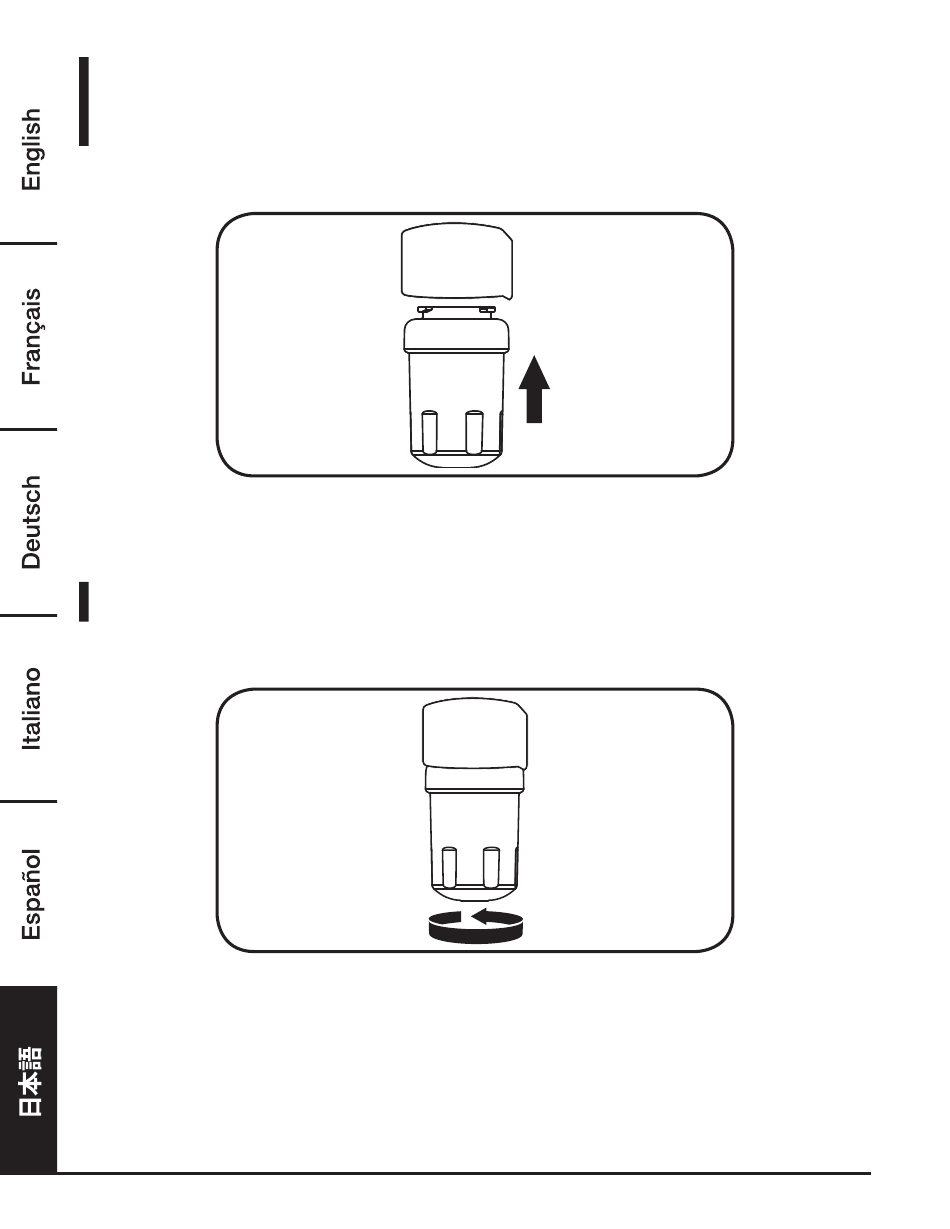 English

Français

Deutsch

Italiano

Español

日本語